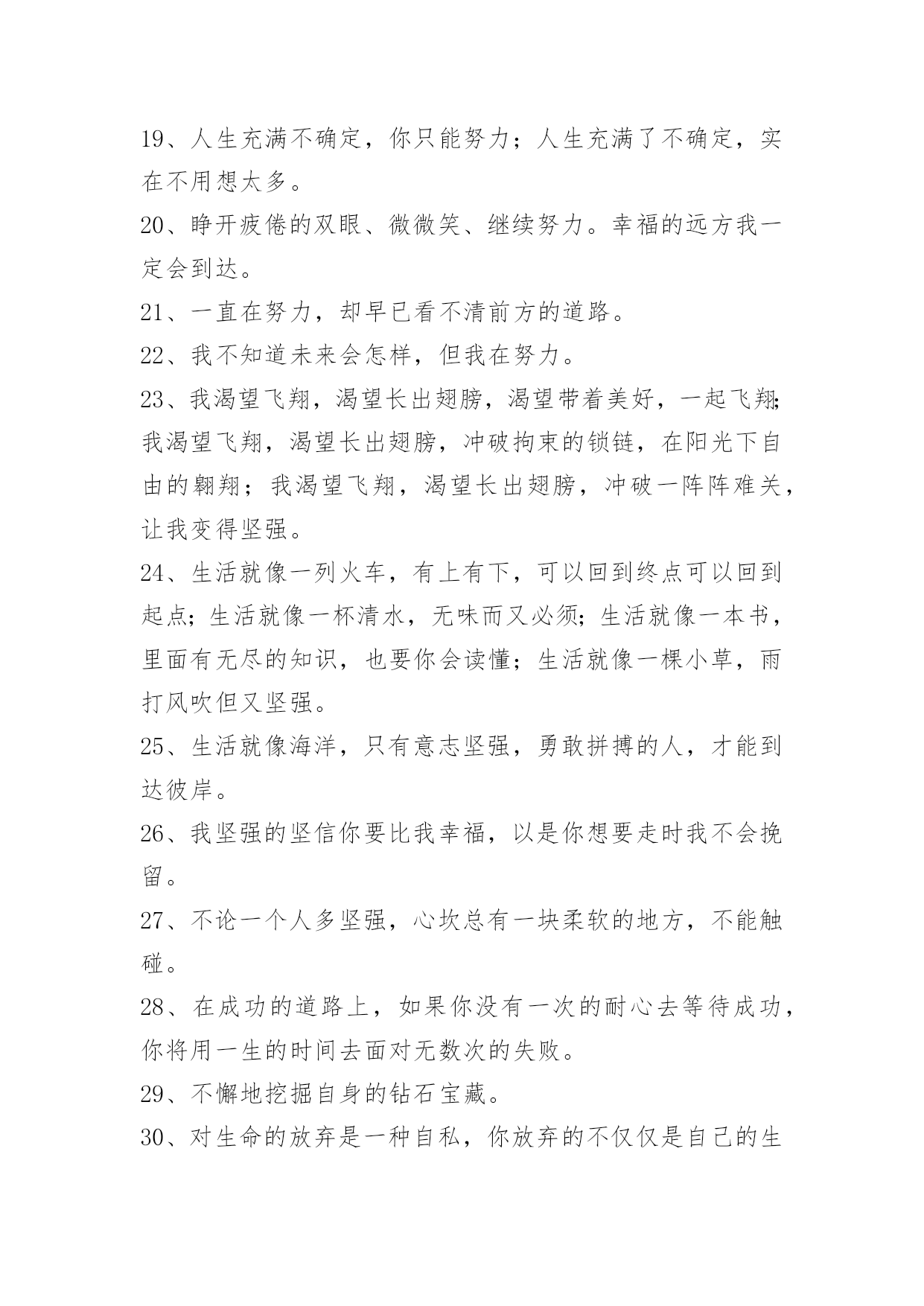 19、人生充满不确定，你只能努力；人生充满了不确定，实在不用想太多。

20、睁开疲倦的双眼、微微笑、继续努力。幸福的远方我一定会到达。

21、一直在努力，却早已看不清前方的道路。

22、我不知道未来会怎样，但我在努力。

23、我渴望飞翔，渴望长出翅膀，渴望带着美好，一起飞翔;我渴望飞翔，渴望长出翅膀，冲破拘束的锁链，在阳光下自由的翱翔；我渴望飞翔，渴望长出翅膀，冲破一阵阵难关，让我变得坚强。

24、生活就像一列火车，有上有下，可以回到终点可以回到起点;生活就像一杯清水，无味而又必须;生活就像一本书，里面有无尽的知识，也要你会读懂；生活就像一棵小草，雨打风吹但又坚强。

25、生活就像海洋，只有意志坚强，勇敢拼搏的人，才能到达彼岸。

26、我坚强的坚信你要比我幸福，以是你想要走时我不会挽留。

27、不论一个人多坚强，心坎总有一块柔软的地方，不能触碰。

28、在成功的道路上，如果你没有一次的耐心去等待成功，你将用一生的时间去面对无数次的失败。

29、不懈地挖掘自身的钻石宝藏。

30、对生命的放弃是一种自私，你放弃的不仅仅是自己的生